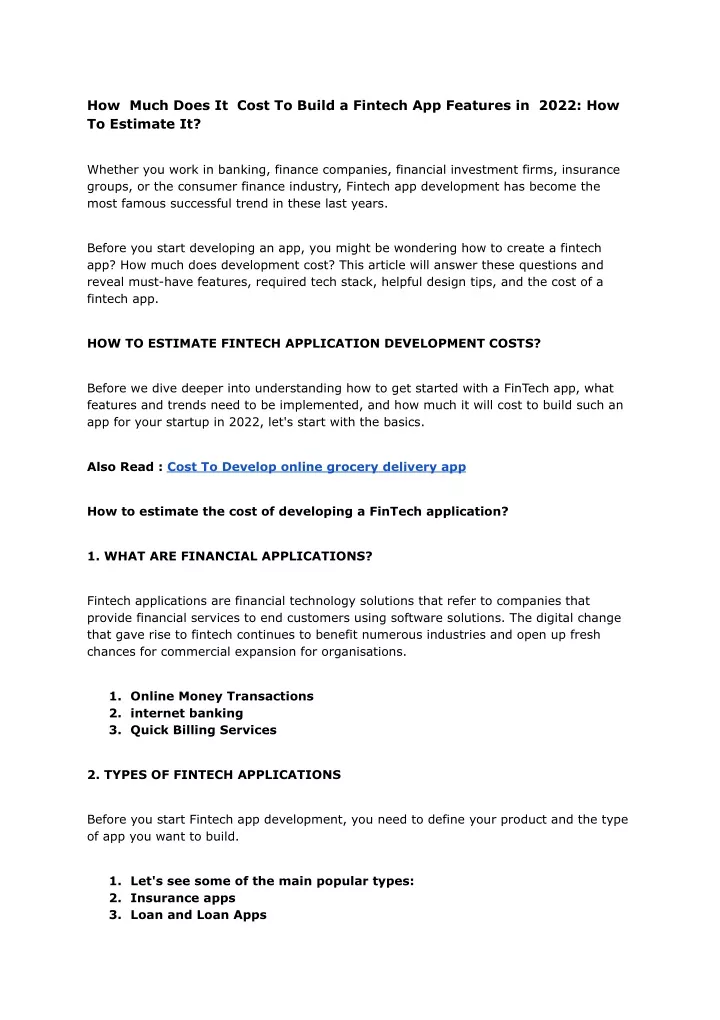 How Much Does It Cost To Build a Fintech App Features in 2022: How To Estimate It?

Whether you work in banking, finance companies, financial investment firms, insurance groups, or the consumer finance industry, Fintech app development has become the most famous successful trend in these last years.

Before you start developing an app, you might be wondering how to create a fintech app? How much does development cost? This article will answer these questions and reveal must-have features, required tech stack, helpful design tips, and the cost of a fintech app.

HOW TO ESTIMATE FINTECH APPLICATION DEVELOPMENT COSTS?

Before we dive deeper into understanding how to get started with a FinTech app, what features and trends need to be implemented, and how much it will cost to build such an app for your startup in 2022, let's start with the basics.

Also Read : Cost To Develop online grocery delivery app

How to estimate the cost of developing a FinTech application?

1. WHAT ARE FINANCIAL APPLICATIONS?

Fintech applications are financial technology solutions that refer to companies that provide financial services to end customers using software solutions. The digital change that gave rise to fintech continues to benefit numerous industries and open up fresh chances for commercial expansion for organisations.

1. Online Money Transactions
2. internet banking
3. Quick Billing Services

2. TYPES OF FINTECH APPLICATIONS

Before you start Fintech app development, you need to define your product and the type of app you want to build.

1. Let's see some of the main popular types:
2. Insurance apps
3. Loan and Loan Apps